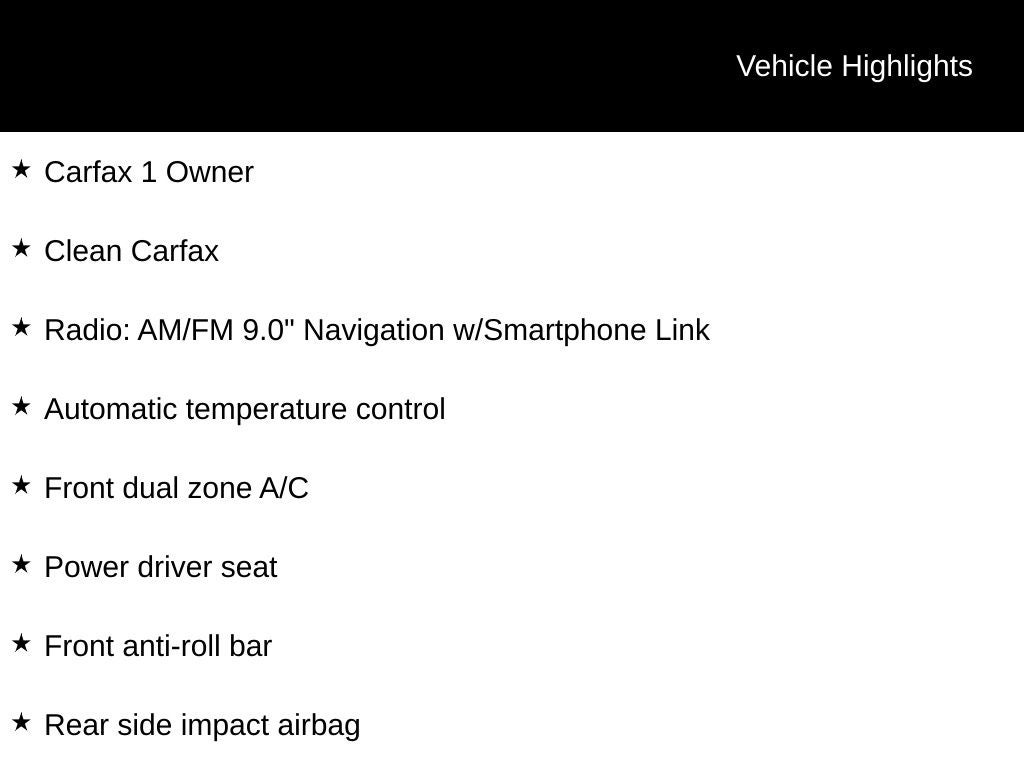 Vehicle Highlights

★ Carfax 1 Owner

★ Clean Carfax

★ Radio: AM/FM 9.0" Navigation w/Smartphone Link

★ Automatic temperature control

★ Front dual zone A/C

★ Power driver seat

★ Front anti-roll bar

★ Rear side impact airbag